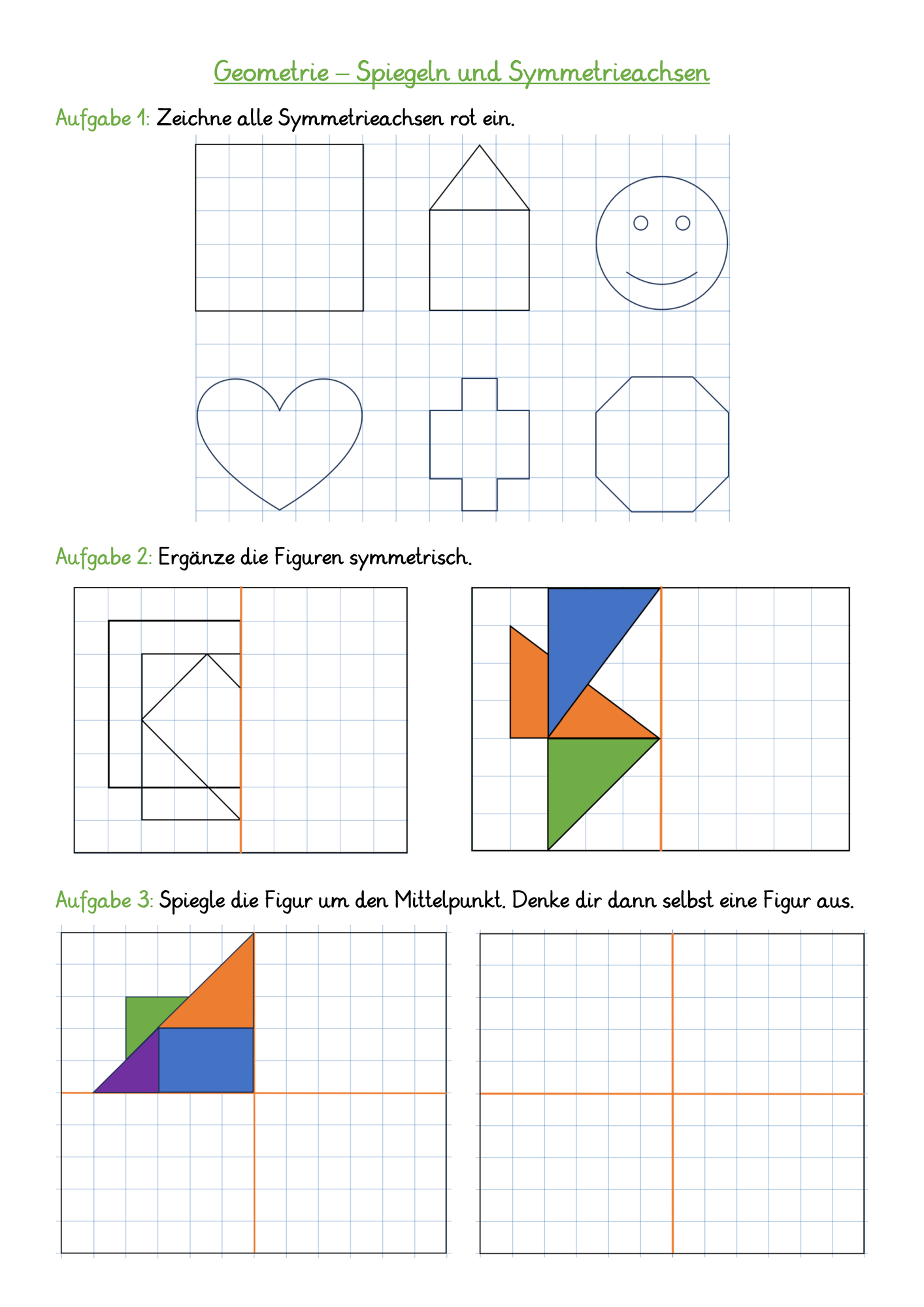 Geometrie – Spiegeln und Symmetrieachsen

Aufgabe 1: Zeichne alle Symmetrieachsen rot ein.

Aufgabe 2: Ergänze die Figuren symmetrisch.

Aufgabe 3: Spiegle die Figur um den Mittelpunkt. Denke dir dann selbst eine Figur aus.